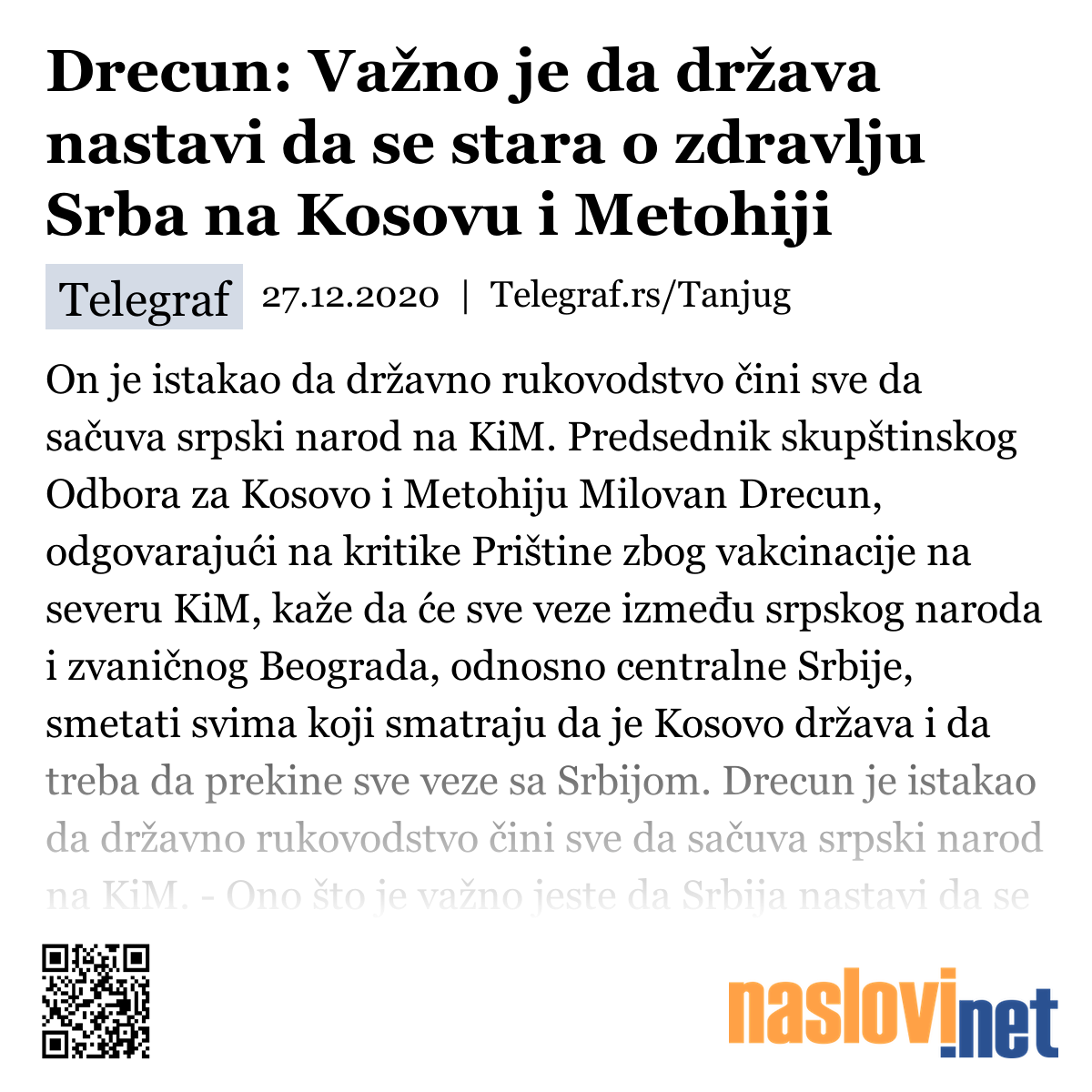 Drecun: Važno je da država nastavi da se stara o zdravlju Srba na Kosovu i Metohiji

Telegraf 27.12.2020 | Telegraf.rs/Tanjug

On je istakao da državno rukovodstvo čini sve da sačuva srpski narod na KiM. Predsednik skupštinskog Odbora za Kosovo i Metohiju Milovan Drecun, odgovarajući na kritike Prištine zbog vakcinacije na severu KiM, kaže da će sve veze između srpskog naroda i zvaničnog Beograda, odnosno centralne Srbije, smetati svima koji smatraju da je Kosovo država i da treba da prekine sve veze sa Srbijom. Drecun je istakao da državno rukovodstvo čini sve da sačuva srpski narod na KiM. - Ono što je važno jeste da Srbija nastavi da se

naslovi.net